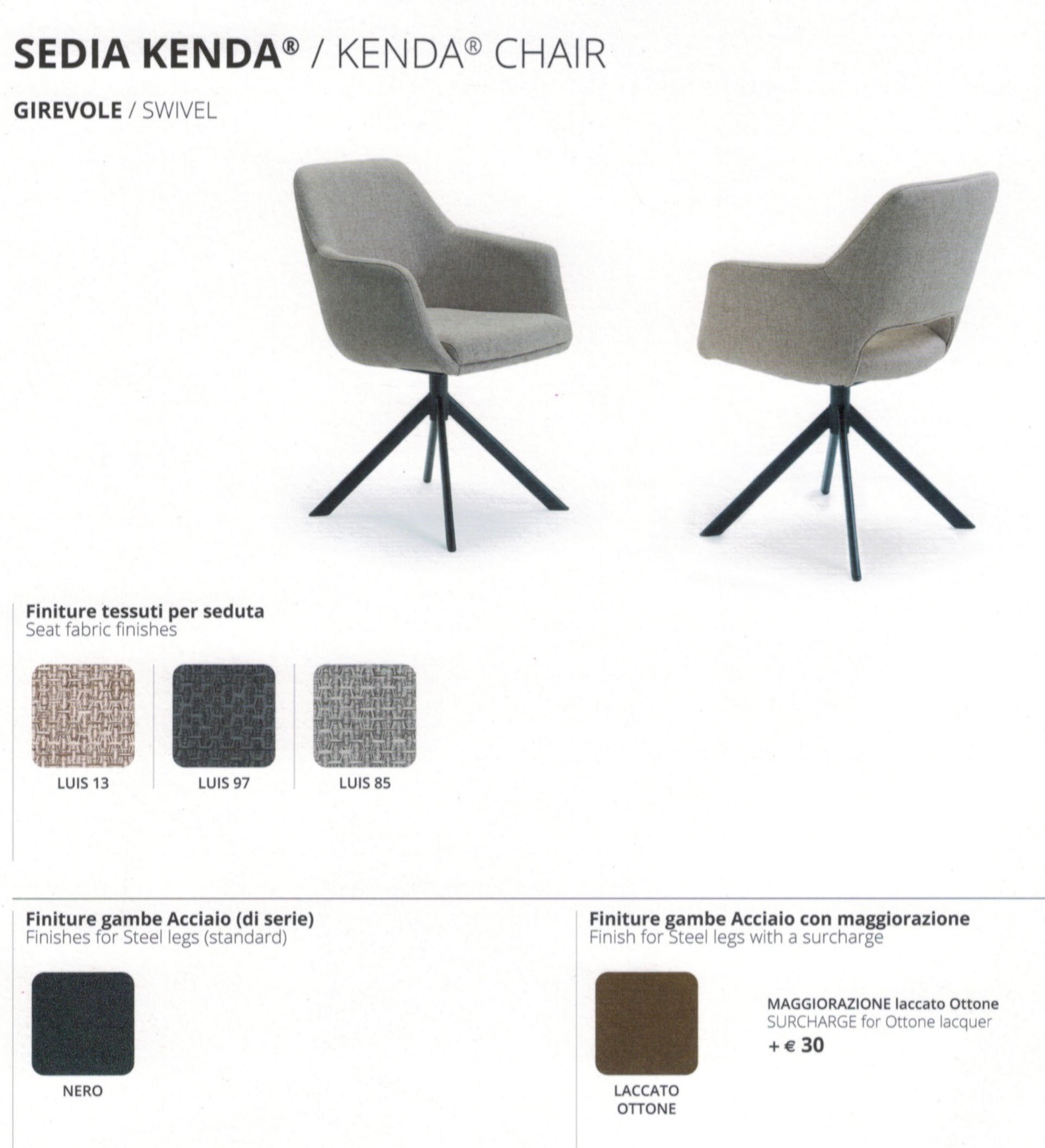 SEDIA KENDA® / KENDA® CHAIR

GIREVOLE / SWIVEL

Finiture tessuti per seduta
Seat fabric finishes

LUIS 13

LUIS 97

LUIS 85

Finiture gambe Acciaio (di serie)
Finishes for Steel legs (standard)

NERO

Finiture gambe Acciaio con maggiorazione
Finish for Steel legs with a surcharge

LACCATO OTTONE

MAGGIORAZIONE laccato Ottone
SURCHARGE for Ottone lacquer
+ € 30